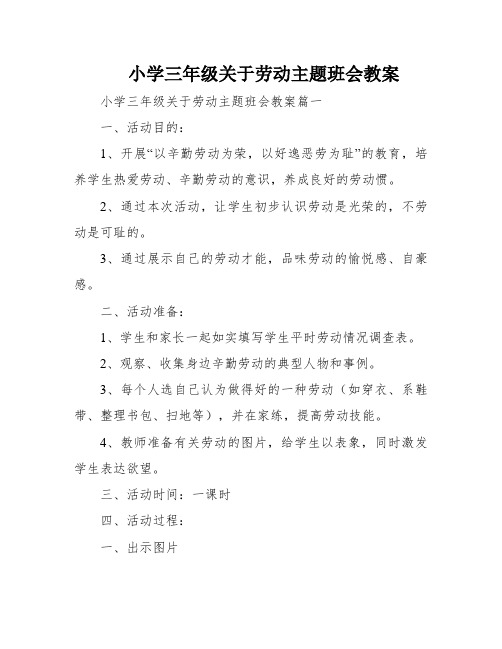 小学三年级关于劳动主题班会教案

小学三年级关于劳动主题班会教案篇一

一、活动目的：

1、开展“以辛勤劳动为荣，以好逸恶劳为耻”的教育，培养学生热爱劳动、辛勤劳动的意识，养成良好的劳动惯。

2、通过本次活动，让学生初步认识劳动是光荣的，不劳动是可耻的。

3、通过展示自己的劳动才能，品味劳动的愉悦感、自豪感。

二、活动准备：

1、学生和家长一起如实填写学生平时劳动情况调查表。

2、观察、收集身边辛勤劳动的典型人物和事例。

3、每个人选自己认为做得好的一种劳动（如穿衣、系鞋带、整理书包、扫地等），并在家练，提高劳动技能。

4、教师准备有关劳动的图片，给学生以表象，同时激发学生表达欲望。

三、活动时间：一课时

四、活动过程：

一、出示图片